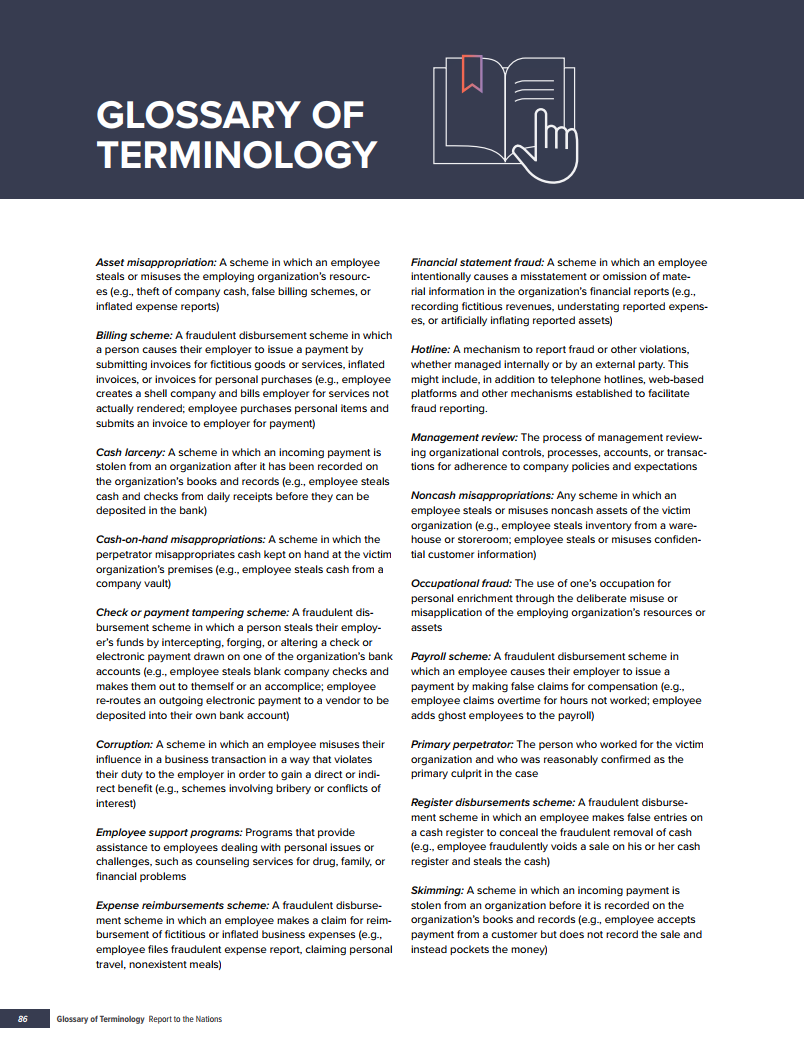 GLOSSARY OF TERMINOLOGY

Asset misappropriation: A scheme in which an employee steals or misuses the employing organization's resources (e.g., theft of company cash, false billing schemes, or inflated expense reports)

Billing scheme: A fraudulent disbursement scheme in which a person causes their employer to issue a payment by submitting invoices for fictitious goods or services, inflated invoices, or invoices for personal purchases (e.g., employee creates a shell company and bills employer for services not actually rendered; employee purchases personal items and submits an invoice to employer for payment)

Cash larceny: A scheme in which an incoming payment is stolen from an organization after it has been recorded on the organization's books and records (e.g., employee steals cash and checks from daily receipts before they can be deposited in the bank)

Cash-on-hand misappropriations: A scheme in which the perpetrator misappropriates cash kept on hand at the victim organization's premises (e.g., employee steals cash from a company vault)

Check or payment tampering scheme: A fraudulent disbursement scheme in which a person steals their employer's funds by intercepting, forging, or altering a check or electronic payment drawn on one of the organization's bank accounts (e.g., employee steals blank company checks and makes them out to themself or an accomplice; employee re-routes an outgoing electronic payment to a vendor to be deposited into their own bank account)

Corruption: A scheme in which an employee misuses their influence in a business transaction in a way that violates their duty to the employer in order to gain a direct or indirect benefit (e.g., schemes involving bribery or conflicts of interest)

Employee support programs: Programs that provide assistance to employees dealing with personal issues or challenges, such as counseling services for drug, family, or financial problems

Expense reimbursements scheme: A fraudulent disbursement scheme in which an employee makes a claim for reimbursement of fictitious or inflated business expenses (e.g., employee files fraudulent expense report, claiming personal travel, nonexistent meals)

Financial statement fraud: A scheme in which an employee intentionally causes a misstatement or omission of material information in the organization's financial reports (e.g., recording fictitious revenues, understating reported expenses, or artificially inflating reported assets)

Hotline: A mechanism to report fraud or other violations, whether managed internally or by an external party. This might include, in addition to telephone hotlines, web-based platforms and other mechanisms established to facilitate fraud reporting.

Management review: The process of management reviewing organizational controls, processes, accounts, or transactions for adherence to company policies and expectations

Noncash misappropriations: Any scheme in which an employee steals or misuses noncash assets of the victim organization (e.g., employee steals inventory from a warehouse or storeroom; employee steals or misuses confidential customer information)

Occupational fraud: The use of one's occupation for personal enrichment through the deliberate misuse or misapplication of the employing organization's resources or assets

Payroll scheme: A fraudulent disbursement scheme in which an employee causes their employer to issue a payment by making false claims for compensation (e.g., employee claims overtime for hours not worked; employee adds ghost employees to the payroll)

Primary perpetrator: The person who worked for the victim organization and who was reasonably confirmed as the primary culprit in the case

Register disbursements scheme: A fraudulent disbursement scheme in which an employee makes false entries on a cash register to conceal the fraudulent removal of cash (e.g., employee fraudulently voids a sale on his or her cash register and steals the cash)

Skimming: A scheme in which an incoming payment is stolen from an organization before it is recorded on the organization's books and records (e.g., employee accepts payment from a customer but does not record the sale and instead pockets the money)

86 Glossary of Terminology Report to the Nations